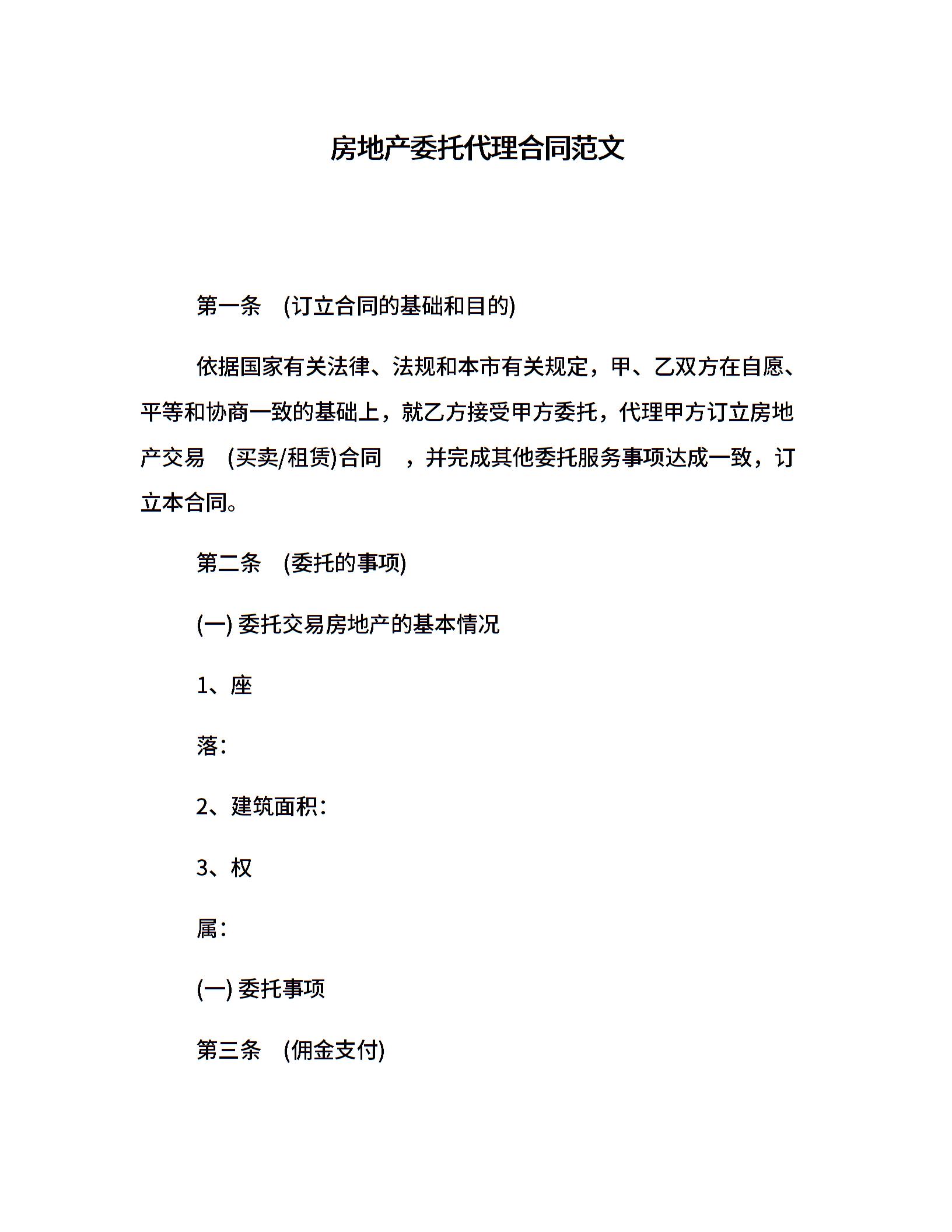 房地产委托代理合同范文

第一条 (订立合同的基础和目的)

依据国家有关法律、法规和本市有关规定，甲、乙双方在自愿、平等和协商一致的基础上，就乙方接受甲方委托，代理甲方订立房地产交易 (买卖/租赁)合同 ，并完成其他委托服务事项达成一致，订立本合同。

第二条 (委托的事项)

(一) 委托交易房地产的基本情况

1、座

落:

2、建筑面积:

3、权

属:

(一) 委托事项

第三条 (佣金支付)